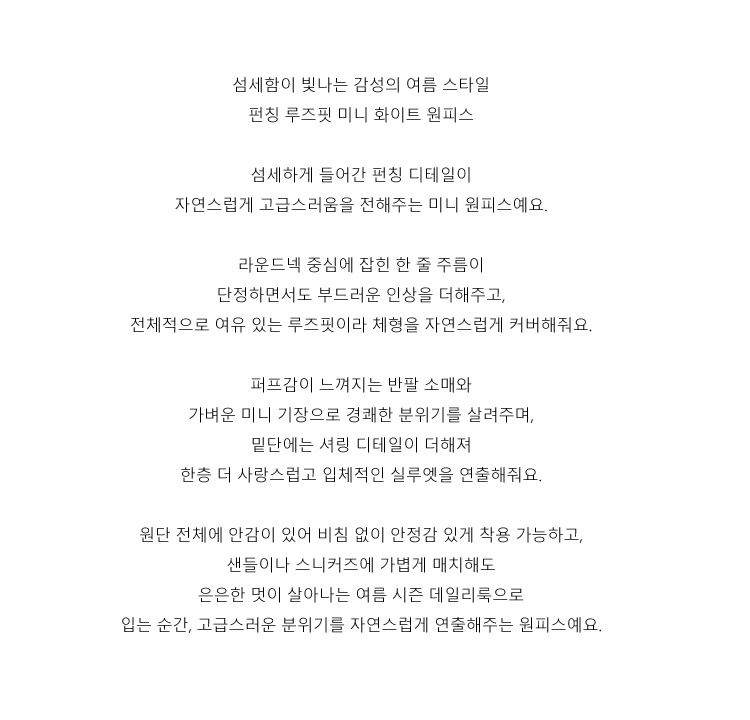 섬세함이 빛나는 감성의 여름 스타일
펀칭 루즈핏 미니 화이트 원피스

섬세하게 들어간 펀칭 디테일이
자연스럽게 고급스러움을 전해주는 미니 원피스예요.

라운드넥 중심에 잡힌 한 줄 주름이
단정하면서도 부드러운 인상을 더해주고,
전체적으로 여유 있는 루즈핏이라 체형을 자연스럽게 커버해줘요.

퍼프감이 느껴지는 반팔 소매와
가벼운 미니 기장으로 경쾌한 분위기를 살려주며,
밑단에는 셔링 디테일이 더해져
한층 더 사랑스럽고 입체적인 실루엣을 연출해줘요.

원단 전체에 안감이 있어 비침 없이 안정감 있게 착용 가능하고,
샌들이나 스니커즈에 가볍게 매치해도
은은한 멋이 살아나는 여름 시즌 데일리룩으로
입는 순간, 고급스러운 분위기를 자연스럽게 연출해주는 원피스예요.